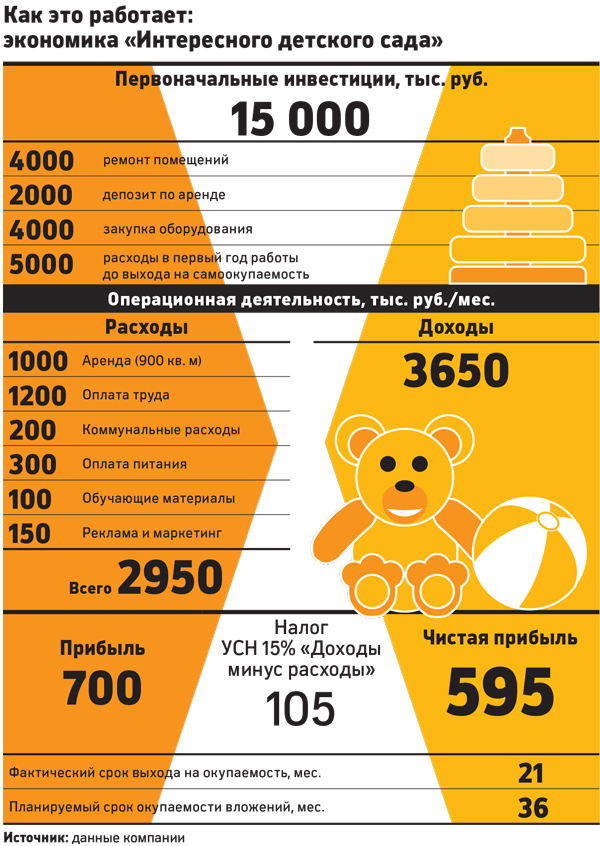 Как это работает:
экономика «Интересного детского сада»

Первоначальные инвестиции, тыс. руб.

15 000

4000 ремонт помещений

2000 депозит по аренде

4000 закупка оборудования

5000 расходы в первый год работы до выхода на самоокупаемость

Операционная деятельность, тыс. руб./мес.

Расходы

1000 Аренда (900 кв. м)

1200 Оплата труда

200 Коммунальные расходы

300 Оплата питания

100 Обучающие материалы

150 Реклама и маркетинг

Всего 2950

Доходы

3650

Прибыль

700

Налог УСН 15% «Доходы минус расходы»

105

Чистая прибыль

595

Фактический срок выхода на окупаемость, мес. 21

Планируемый срок окупаемости вложений, мес. 36

Источник: данные компании